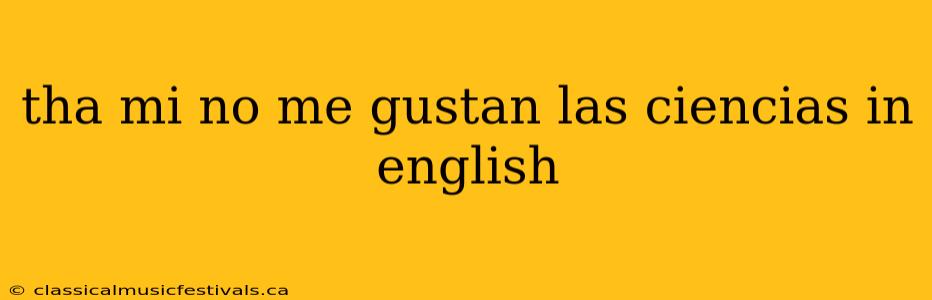 tha mi no me gustan las ciencias in english

© classicalmusicfestivals.ca